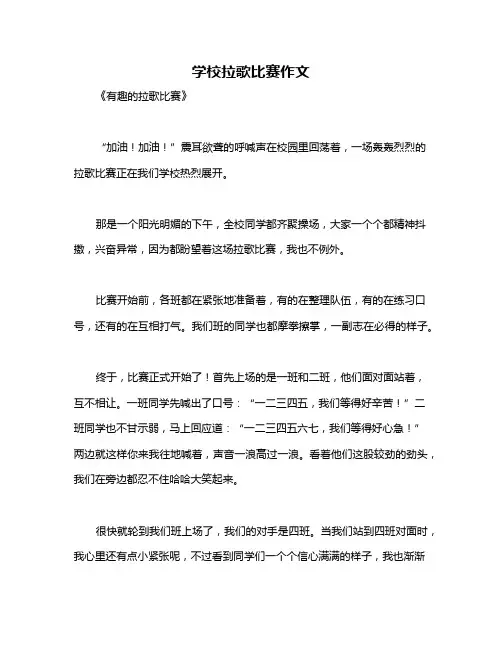 学校拉歌比赛作文

《有趣的拉歌比赛》

“加油！加油！”震耳欲聋的呼喊声在校园里回荡着，一场轰轰烈烈的拉歌比赛正在我们学校热烈展开。

那是一个阳光明媚的下午，全校同学都齐聚操场，大家一个个都精神抖擞，兴奋异常，因为都盼望着这场拉歌比赛，我也不例外。

比赛开始前，各班都在紧张地准备着，有的在整理队伍，有的在练习口号，还有的在互相打气。我们班的同学也都摩拳擦掌，一副志在必得的样子。

终于，比赛正式开始了！首先上场的是一班和二班，他们面对面站着，互不相让。一班同学先喊出了口号：“一二三四五，我们等得好辛苦！”二班同学也不甘示弱，马上回应道：“一二三四五六七，我们等得好心急！”两边就这样你来我往地喊着，声音一浪高过一浪。看着他们这股较劲的劲头，我们在旁边都忍不住哈哈大笑起来。

很快就轮到我们班上场了，我们的对手是四班。当我们站到四班对面时，我心里还有点小紧张呢，不过看到同学们一个个信心满满的样子，我也渐渐